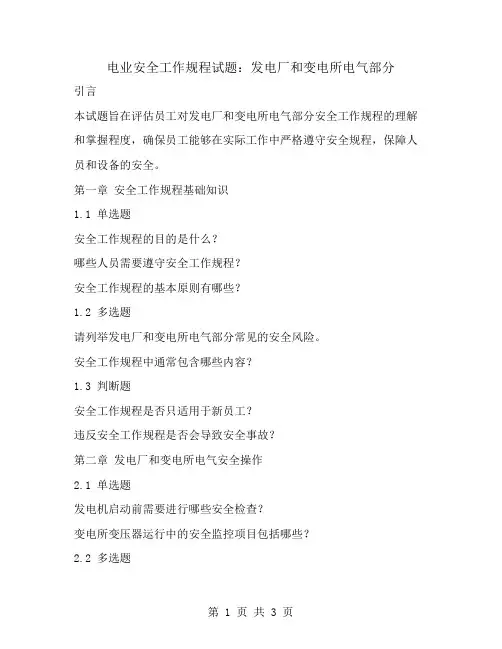 电业安全工作规程试题：发电厂和变电所电气部分

引言

本试题旨在评估员工对发电厂和变电所电气部分安全工作规程的理解和掌握程度，确保员工能够在实际工作中严格遵守安全规程，保障人员和设备的安全。

第一章 安全工作规程基础知识

1.1 单选题

安全工作规程的目的是什么？

哪些人员需要遵守安全工作规程？

安全工作规程的基本原则有哪些？

1.2 多选题

请列举发电厂和变电所电气部分常见的安全风险。

安全工作规程中通常包含哪些内容？

1.3 判断题

安全工作规程是否只适用于新员工？

违反安全工作规程是否会导致安全事故？

第二章 发电厂和变电所电气安全操作

2.1 单选题

发电机启动前需要进行哪些安全检查？

变电所变压器运行中的安全监控项目包括哪些？

2.2 多选题

第 1 页 共 3 页